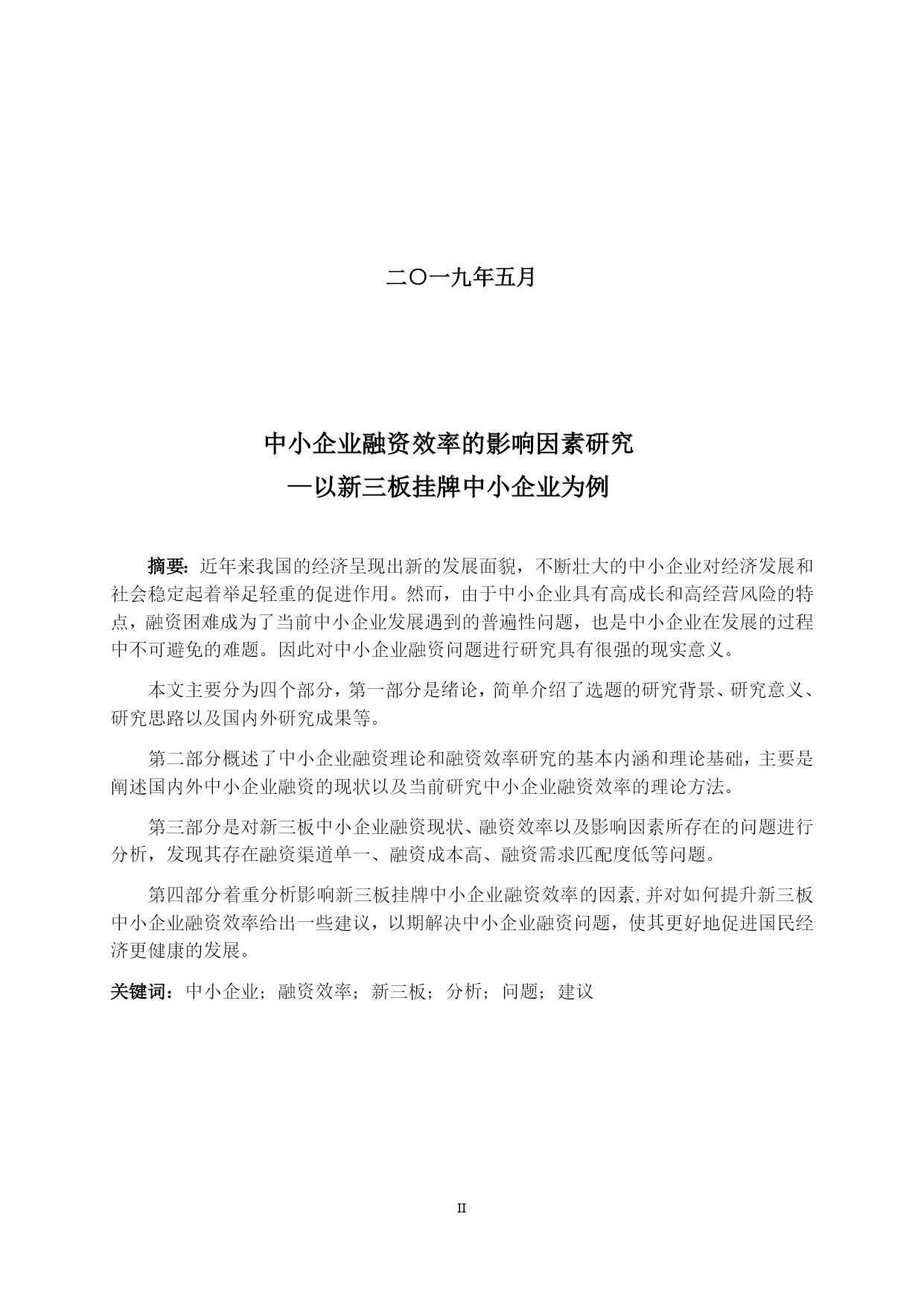 二〇一九年五月

中小企业融资效率的影响因素研究
—以新三板挂牌中小企业为例

摘要：近年来我国的经济呈现出新的发展面貌，不断壮大的中小企业对经济发展和社会稳定起着举足轻重的促进作用。然而，由于中小企业具有高成长和高经营风险的特点，融资困难成为了当前中小企业发展遇到的普遍性问题，也是中小企业在发展的过程中不可避免的难题。因此对中小企业融资问题进行研究具有很强的现实意义。

本文主要分为四个部分，第一部分是绪论，简单介绍了选题的研究背景、研究意义、研究思路以及国内外研究成果等。

第二部分概述了中小企业融资理论和融资效率研究的基本内涵和理论基础，主要是阐述国内外中小企业融资的现状以及当前研究中小企业融资效率的理论方法。

第三部分是对新三板中小企业融资现状、融资效率以及影响因素所存在的问题进行分析，发现其存在融资渠道单一、融资成本高、融资需求匹配度低等问题。

第四部分着重分析影响新三板挂牌中小企业融资效率的因素,并对如何提升新三板中小企业融资效率给出一些建议，以期解决中小企业融资问题，使其更好地促进国民经济更健康的发展。

关键词：中小企业；融资效率；新三板；分析；问题；建议

II